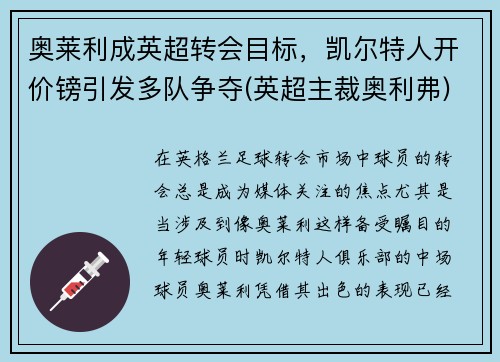 奥莱利成英超转会目标，凯尔特人开价镑引发多队争夺(英超主裁奥利弗)

在英格兰足球转会市场中球员的转会总是成为媒体关注的焦点尤其是当涉及到像奥莱利这样备受瞩目的年轻球员时凯尔特人俱乐部的中场球员奥莱利凭借其出色的表现已经